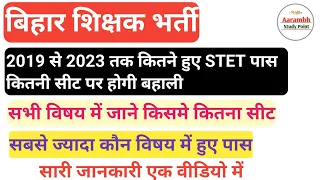 बिहार शिक्षक भर्ती

Aarambh
Study Point

2019 से 2023 तक कितने हुए STET पास
कितनी सीट पर होगी बहाली

सभी विषय में जाने किसमे कितना सीट

सबसे ज्यादा कौन विषय में हुए पास

सारी जानकारी एक वीडियो में